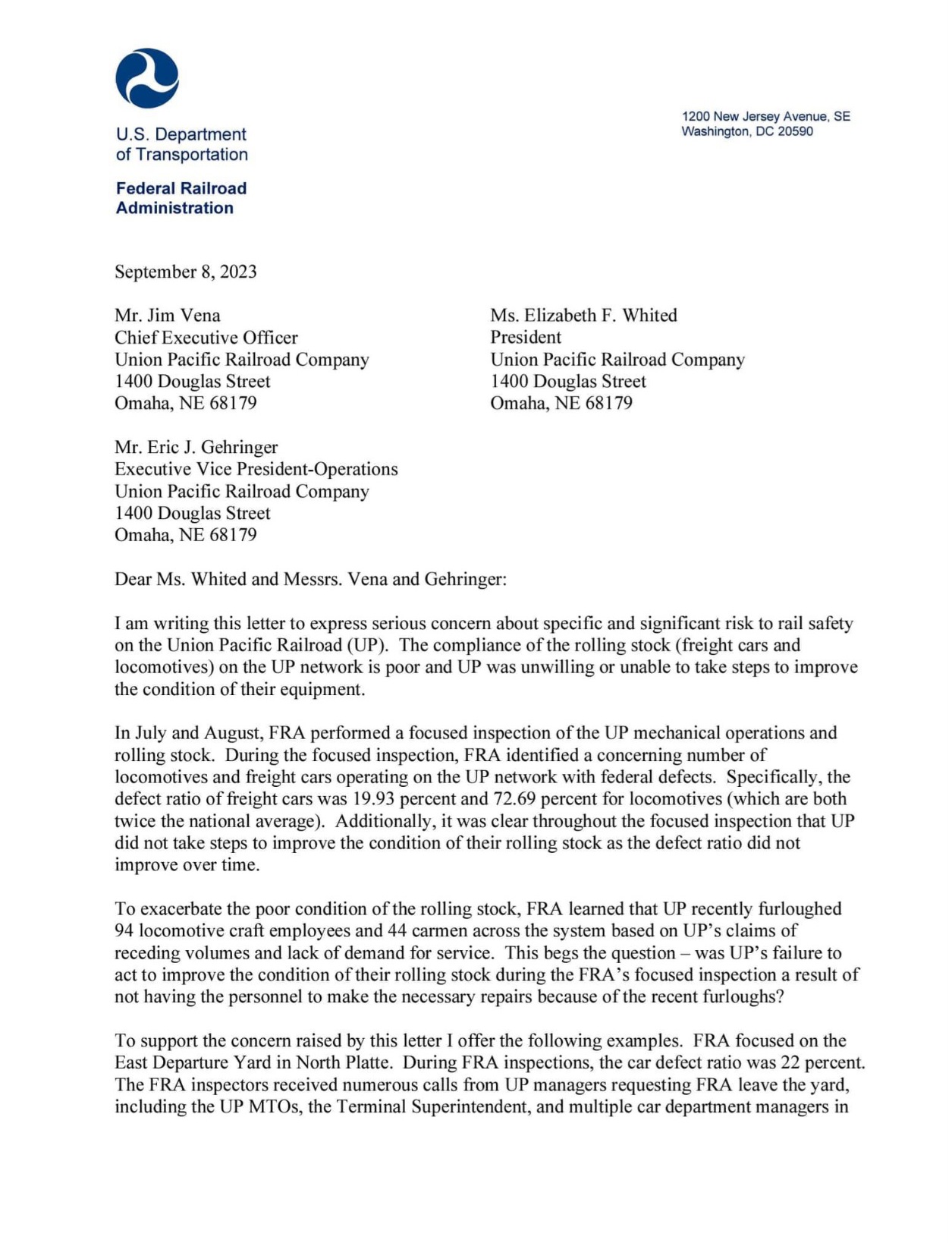 U.S. Department of Transportation

Federal Railroad Administration

1200 New Jersey Avenue, SE
Washington, DC 20590

September 8, 2023

Mr. Jim Vena
Chief Executive Officer
Union Pacific Railroad Company
1400 Douglas Street
Omaha, NE 68179

Ms. Elizabeth F. Whited
President
Union Pacific Railroad Company
1400 Douglas Street
Omaha, NE 68179

Mr. Eric J. Gehringer
Executive Vice President-Operations
Union Pacific Railroad Company
1400 Douglas Street
Omaha, NE 68179

Dear Ms. Whited and Messrs. Vena and Gehringer:

I am writing this letter to express serious concern about specific and significant risk to rail safety on the Union Pacific Railroad (UP). The compliance of the rolling stock (freight cars and locomotives) on the UP network is poor and UP was unwilling or unable to take steps to improve the condition of their equipment.

In July and August, FRA performed a focused inspection of the UP mechanical operations and rolling stock. During the focused inspection, FRA identified a concerning number of locomotives and freight cars operating on the UP network with federal defects. Specifically, the defect ratio of freight cars was 19.93 percent and 72.69 percent for locomotives (which are both twice the national average). Additionally, it was clear throughout the focused inspection that UP did not take steps to improve the condition of their rolling stock as the defect ratio did not improve over time.

To exacerbate the poor condition of the rolling stock, FRA learned that UP recently furloughed 94 locomotive craft employees and 44 carmen across the system based on UP's claims of receding volumes and lack of demand for service. This begs the question – was UP's failure to act to improve the condition of their rolling stock during the FRA's focused inspection a result of not having the personnel to make the necessary repairs because of the recent furloughs?

To support the concern raised by this letter I offer the following examples. FRA focused on the East Departure Yard in North Platte. During FRA inspections, the car defect ratio was 22 percent. The FRA inspectors received numerous calls from UP managers requesting FRA leave the yard, including the UP MTOs, the Terminal Superintendent, and multiple car department managers in